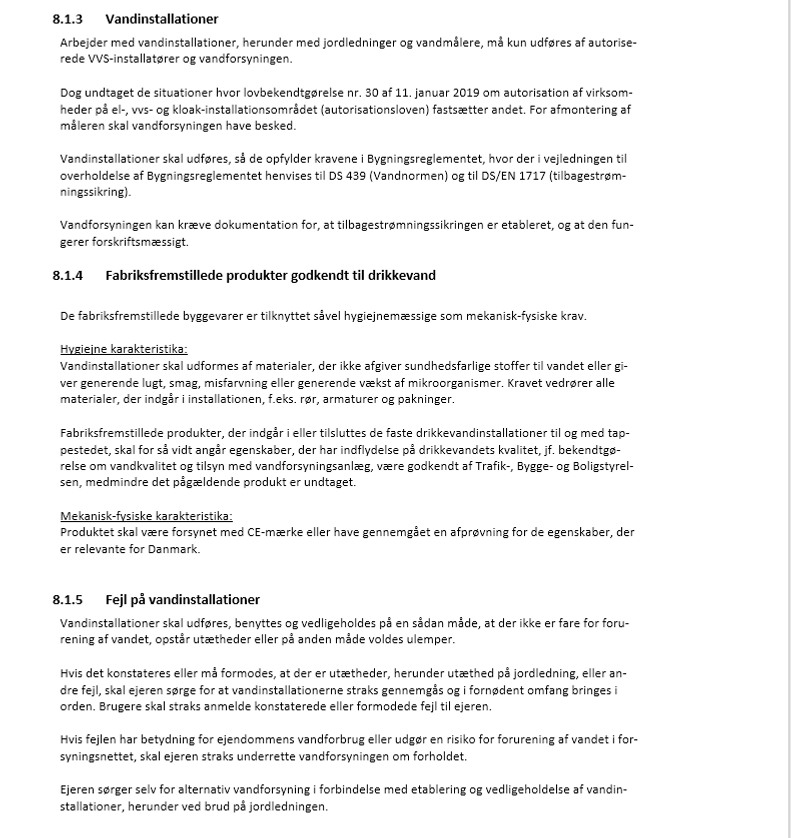 8.1.3 Vandinstallationer

Arbejder med vandinstallationer, herunder med jordledninger og vandmålere, må kun udføres af autoriserede VVS-installatører og vandforsyningen.

Dog undtaget de situationer hvor lovbekendtgørelse nr. 30 af 11. januar 2019 om autorisation af virksomheder på el-, vvs- og kloak-installationsområdet (autorisationsloven) fastsætter andet. For afmontering af måleren skal vandforsyningen have besked.

Vandinstallationer skal udføres, så de opfylder kravene i Bygningsreglementet, hvor der i vejledningen til overholdelse af Bygningsreglementet henvises til DS 439 (Vandnormen) og til DS/EN 1717 (tilbagestrømningssikring).

Vandforsyningen kan kræve dokumentation for, at tilbagestrømningssikringen er etableret, og at den fungerer forskriftsmæssigt.

8.1.4 Fabriksfremstillede produkter godkendt til drikkevand

De fabriksfremstillede byggevarer er tilknyttet såvel hygiejnemæssige som mekanisk-fysiske krav.

Hygiejne karakteristika:
Vandinstallationer skal udformes af materialer, der ikke afgiver sundhedsfarlige stoffer til vandet eller giver generende lugt, smag, misfarvning eller generende vækst af mikroorganismer. Kravet vedrører alle materialer, der indgår i installationen, f.eks. rør, armaturer og pakninger.

Fabriksfremstillede produkter, der indgår i eller tilsluttes de faste drikkevandinstallationer til og med tappestedet, skal for så vidt angår egenskaber, der har indflydelse på drikkevandets kvalitet, jf. bekendtgørelse om vandkvalitet og tilsyn med vandforsyningsanlæg, være godkendt af Trafik-, Bygge- og Boligstyrelsen, medmindre det pågældende produkt er undtaget.

Mekanisk-fysiske karakteristika:
Produktet skal være forsynet med CE-mærke eller have gennemgået en afprøvning for de egenskaber, der er relevante for Danmark.

8.1.5 Fejl på vandinstallationer

Vandinstallationer skal udføres, benyttes og vedligeholdes på en sådan måde, at der ikke er fare for forurening af vandet, opstår utætheder eller på anden måde voldes ulemper.

Hvis det konstateres eller må formodes, at der er utætheder, herunder utæthed på jordledning, eller andre fejl, skal ejeren sørge for at vandinstallationerne straks gennemgås og i fornødent omfang bringes i orden. Brugere skal straks anmelde konstaterede eller formodede fejl til ejeren.

Hvis fejlen har betydning for ejendommens vandforbrug eller udgør en risiko for forurening af vandet i forsyningsnettet, skal ejeren straks underrette vandforsyningen om forholdet.

Ejeren sørger selv for alternativ vandforsyning i forbindelse med etablering og vedligeholdelse af vandinstallationer, herunder ved brud på jordledningen.